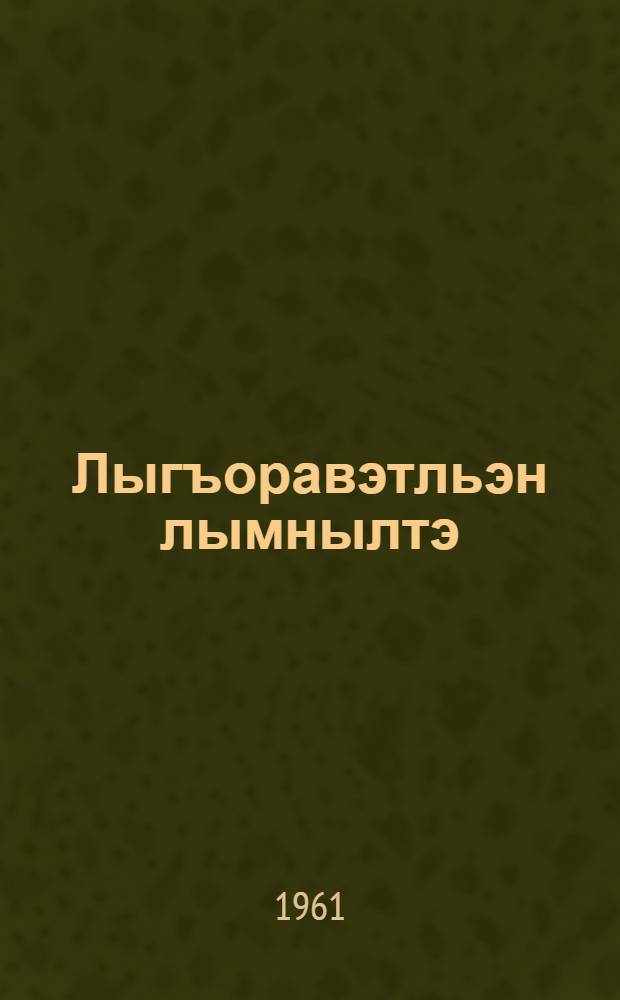 Лыгъоравэтльэн лымнылтэ

1961